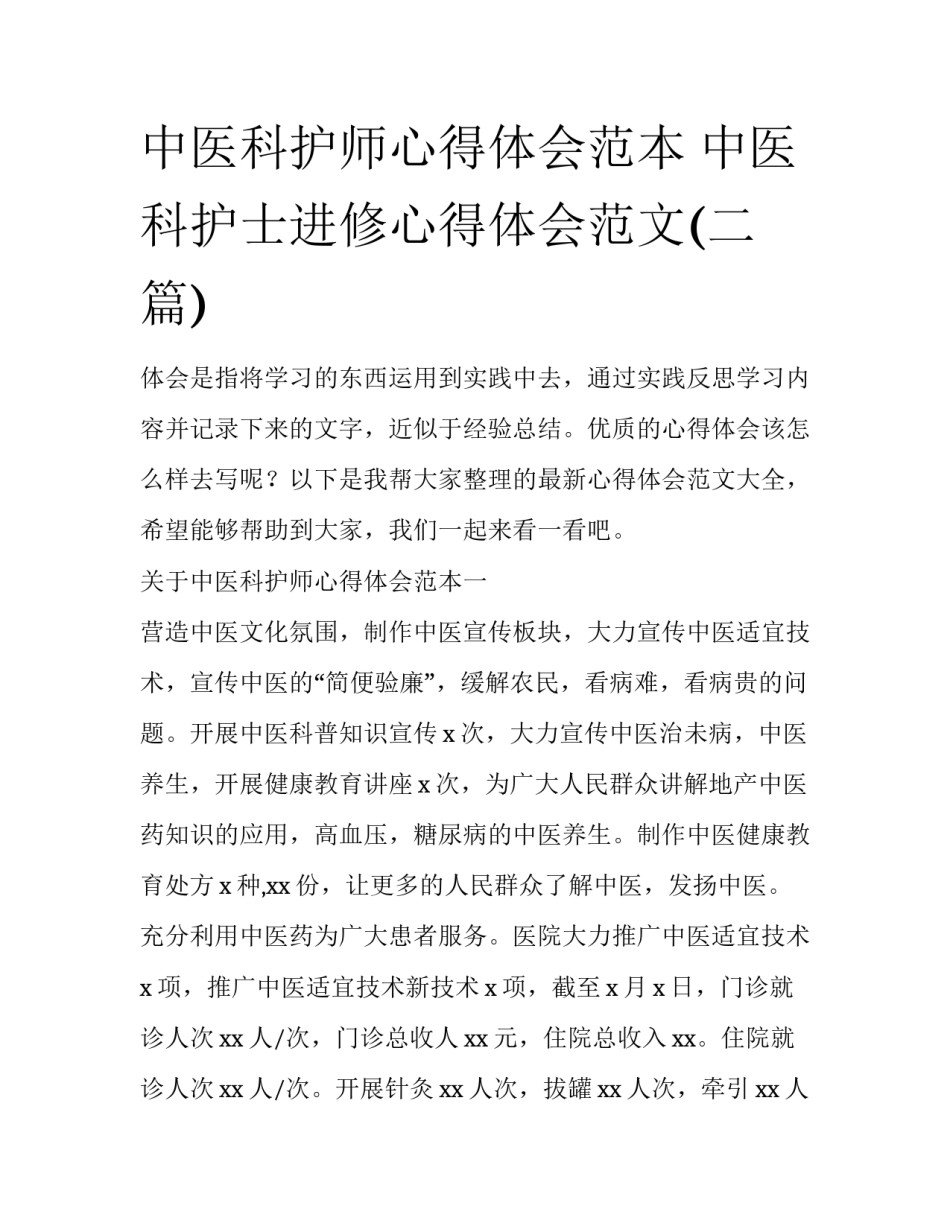 中医科护师心得体会范本 中医科护士进修心得体会范文(二篇)

体会是指将学习的东西运用到实践中去，通过实践反思学习内容并记录下来的文字，近似于经验总结。优质的心得体会该怎么样去写呢？以下是我帮大家整理的最新心得体会范文大全，希望能够帮助到大家，我们一起来看一看吧。

关于中医科护师心得体会范本一

营造中医文化氛围，制作中医宣传板块，大力宣传中医适宜技术，宣传中医的“简便验廉”，缓解农民，看病难，看病贵的问题。开展中医科普知识宣传 x 次，大力宣传中医治未病，中医养生，开展健康教育讲座 x 次，为广大人民群众讲解地产中医药知识的应用，高血压，糖尿病的中医养生。制作中医健康教育处方 x 种,xx 份，让更多的人民群众了解中医，发扬中医。

充分利用中医药为广大患者服务。医院大力推广中医适宜技术 x 项，推广中医适宜技术新技术 x 项，截至 x 月 x 日，门诊就诊人次 xx 人/次，门诊总收人 xx 元，住院总收入 xx。住院就诊人次 xx 人/次。开展针灸 xx 人次，拔罐 xx 人次，牵引 xx 人